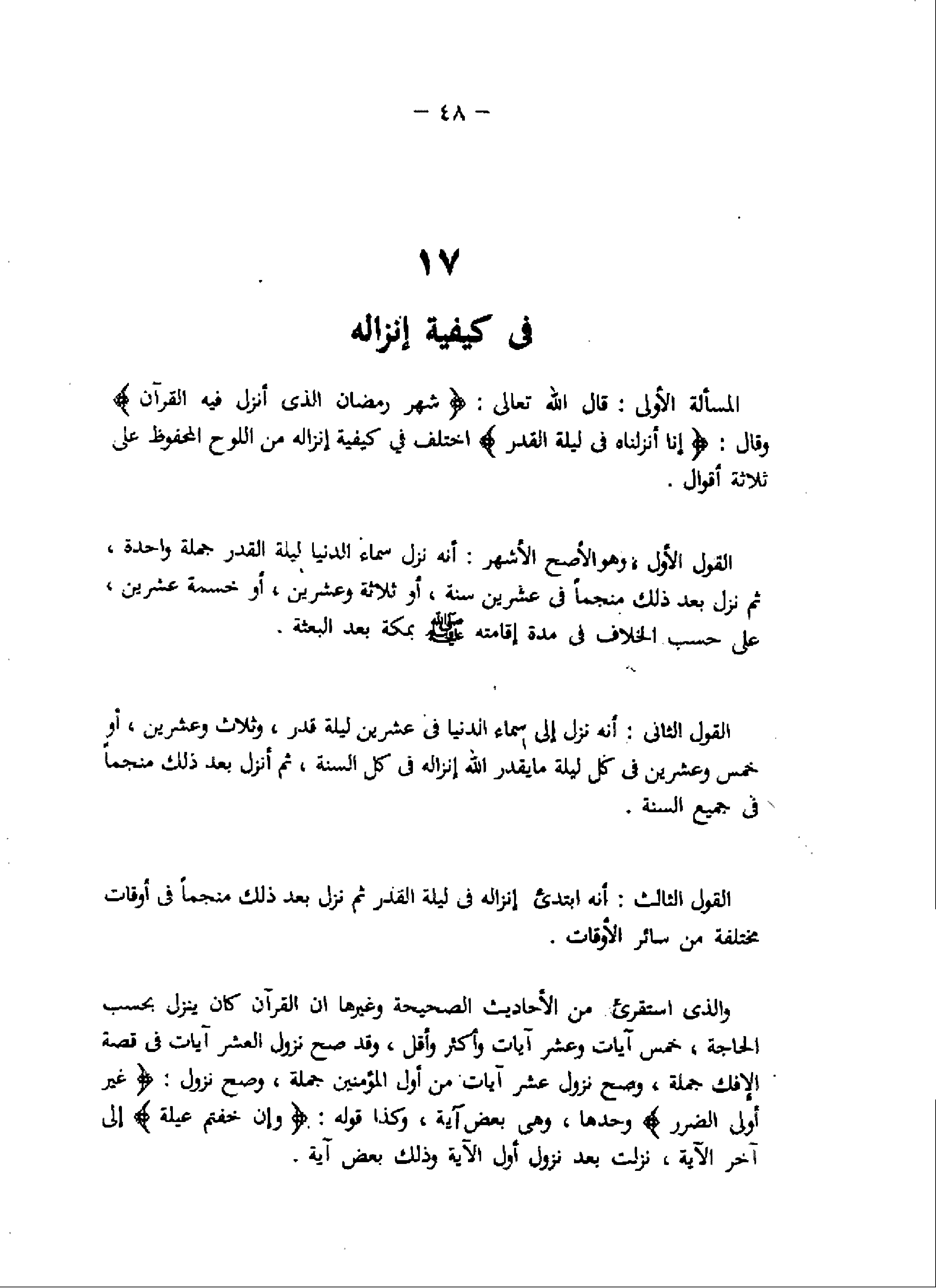 — ٤٨ —

١٧

فى كيفية إنزاله

المسألة الأولى : قال الله تعالى : ﴿ شهر رمضان الذى أنزل فيه القرآن ﴾ وقال : ﴿ إنا أنزلناه فى ليلة القدر ﴾ اختلف في كيفية إنزاله من اللوح المحفوظ على ثلاثة أقوال .

القول الأول ، وهو الأصح الأشهر : أنه نزل سماء الدنيا ليلة القدر جملة واحدة ، ثم نزل بعد ذلك منجماً فى عشرين سنة ، أو ثلاثة وعشرين ، أو خمسة عشرين ، على حسب الخلاف فى مدة إقامته ﷺ بمكة بعد البعثة .

القول الثانى : أنه نزل إلى سماء الدنيا فى عشرين ليلة قدر ، وثلاث وعشرين ، أو خمس وعشرين فى كل ليلة مايقدر الله إنزاله فى كل السنة ، ثم أنزل بعد ذلك منجماً فى جميع السنة .

القول الثالث : أنه ابتدئ إنزاله فى ليلة القدر ثم نزل بعد ذلك منجماً فى أوقات مختلفة من سائر الأوقات .

والذى استقرئ من الأحاديث الصحيحة وغيرها ان القرآن كان ينزل بحسب الحاجة ، خمس آيات وعشر آيات وأكثر وأقل ، وقد صح نزول العشر آيات فى قصة الإفك جملة ، وصح نزول عشر آيات من أول المؤمنين جملة ، وصح نزول : ﴿ غير أولى الضرر ﴾ وحدها ، وهى بعض آية ، وكذا قوله : ﴿ وإن خفتم عيلة ﴾ إلى آخر الآية ، نزلت بعد نزول أول الآية وذلك بعض آية .